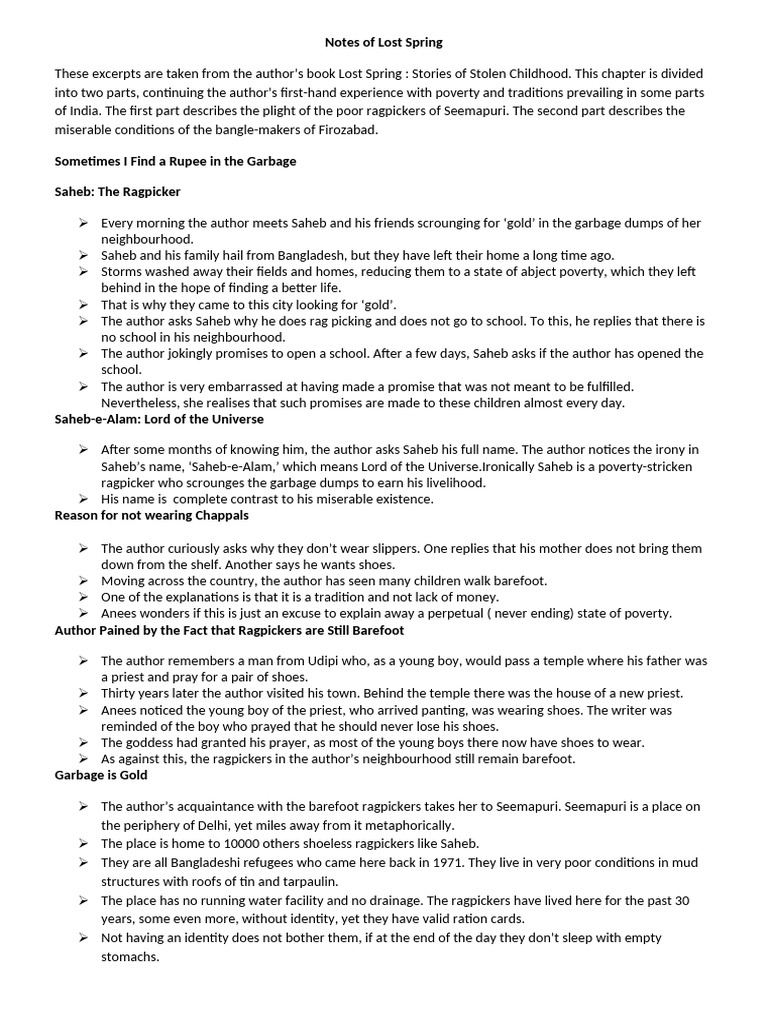 Notes of Lost Spring

These excerpts are taken from the author's book Lost Spring : Stories of Stolen Childhood. This chapter is divided into two parts, continuing the author's first-hand experience with poverty and traditions prevailing in some parts of India. The first part describes the plight of the poor ragpickers of Seemapuri. The second part describes the miserable conditions of the bangle-makers of Firozabad.

Sometimes I Find a Rupee in the Garbage

Saheb: The Ragpicker

➢ Every morning the author meets Saheb and his friends scrounging for 'gold' in the garbage dumps of her neighbourhood.
➢ Saheb and his family hail from Bangladesh, but they have left their home a long time ago.
➢ Storms washed away their fields and homes, reducing them to a state of abject poverty, which they left behind in the hope of finding a better life.
➢ That is why they came to this city looking for 'gold'.
➢ The author asks Saheb why he does rag picking and does not go to school. To this, he replies that there is no school in his neighbourhood.
➢ The author jokingly promises to open a school. After a few days, Saheb asks if the author has opened the school.
➢ The author is very embarrassed at having made a promise that was not meant to be fulfilled. Nevertheless, she realises that such promises are made to these children almost every day.

Saheb-e-Alam: Lord of the Universe

➢ After some months of knowing him, the author asks Saheb his full name. The author notices the irony in Saheb's name, 'Saheb-e-Alam,' which means Lord of the Universe.Ironically Saheb is a poverty-stricken ragpicker who scrounges the garbage dumps to earn his livelihood.
➢ His name is complete contrast to his miserable existence.

Reason for not wearing Chappals

➢ The author curiously asks why they don't wear slippers. One replies that his mother does not bring them down from the shelf. Another says he wants shoes.
➢ Moving across the country, the author has seen many children walk barefoot.
➢ One of the explanations is that it is a tradition and not lack of money.
➢ Anees wonders if this is just an excuse to explain away a perpetual ( never ending) state of poverty.

Author Pained by the Fact that Ragpickers are Still Barefoot

➢ The author remembers a man from Udipi who, as a young boy, would pass a temple where his father was a priest and pray for a pair of shoes.
➢ Thirty years later the author visited his town. Behind the temple there was the house of a new priest.
➢ Anees noticed the young boy of the priest, who arrived panting, was wearing shoes. The writer was reminded of the boy who prayed that he should never lose his shoes.
➢ The goddess had granted his prayer, as most of the young boys there now have shoes to wear.
➢ As against this, the ragpickers in the author's neighbourhood still remain barefoot.

Garbage is Gold

➢ The author's acquaintance with the barefoot ragpickers takes her to Seemapuri. Seemapuri is a place on the periphery of Delhi, yet miles away from it metaphorically.
➢ The place is home to 10000 others shoeless ragpickers like Saheb.
➢ They are all Bangladeshi refugees who came here back in 1971. They live in very poor conditions in mud structures with roofs of tin and tarpaulin.
➢ The place has no running water facility and no drainage. The ragpickers have lived here for the past 30 years, some even more, without identity, yet they have valid ration cards.
➢ Not having an identity does not bother them, if at the end of the day they don't sleep with empty stomachs.